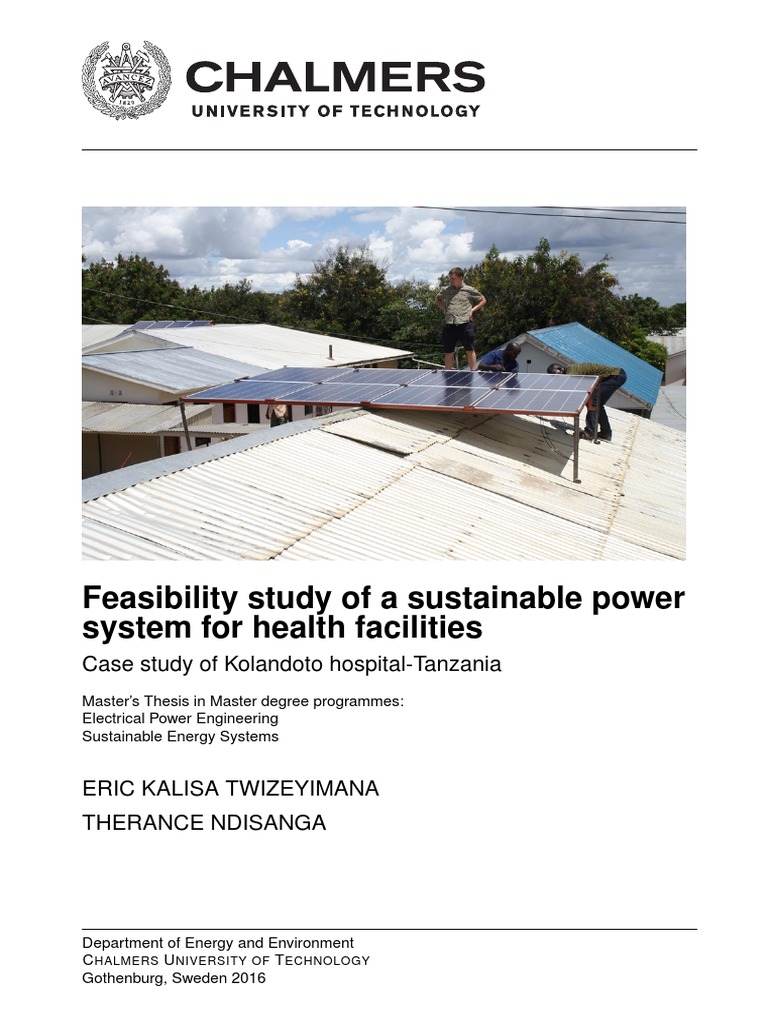 AVANCEZ 1829

CHALMERS
UNIVERSITY OF TECHNOLOGY

Feasibility study of a sustainable power system for health facilities

Case study of Kolandoto hospital-Tanzania

Master's Thesis in Master degree programmes:
Electrical Power Engineering
Sustainable Energy Systems

ERIC KALISA TWIZEYIMANA

THERANCE NDISANGA

Department of Energy and Environment
CHALMERS UNIVERSITY OF TECHNOLOGY
Gothenburg, Sweden 2016